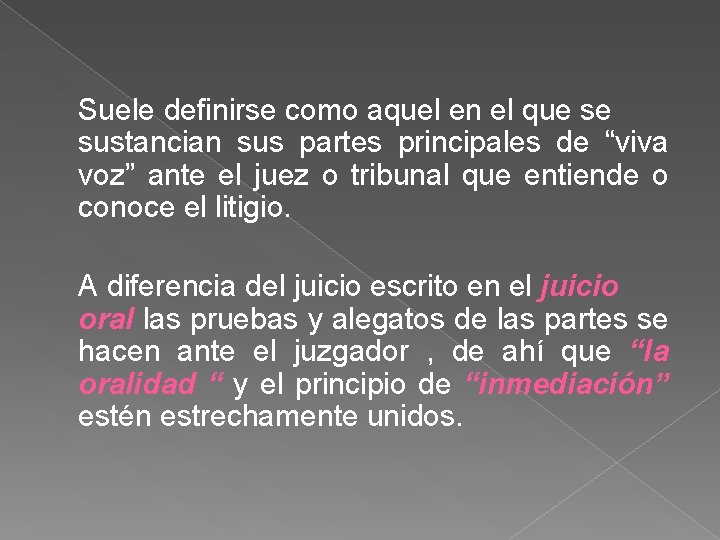 Suele definirse como aquel en el que se sustancian sus partes principales de “viva voz” ante el juez o tribunal que entiende o conoce el litigio.

A diferencia del juicio escrito en el juicio oral las pruebas y alegatos de las partes se hacen ante el juzgador , de ahí que “la oralidad “ y el principio de “inmediación” estén estrechamente unidos.